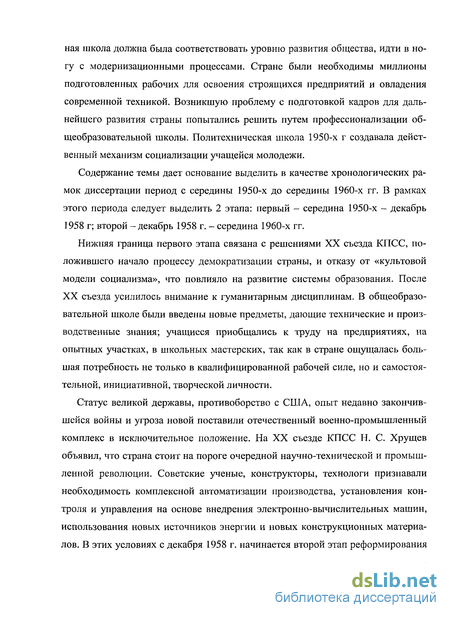 ная школа должна была соответствовать уровню развития общества, идти в ногу с модернизационными процессами. Стране были необходимы миллионы подготовленных рабочих для освоения строящихся предприятий и овладения современной техникой. Возникшую проблему с подготовкой кадров для дальнейшего развития страны попытались решить путем профессионализации общеобразовательной школы. Политехническая школа 1950-х г создавала действенный механизм социализации учащейся молодежи.

Содержание темы дает основание выделить в качестве хронологических рамок диссертации период с середины 1950-х до середины 1960-х гг. В рамках этого периода следует выделить 2 этапа: первый – середина 1950-х – декабрь 1958 г; второй – декабрь 1958 г. – середина 1960-х гг.

Нижняя граница первого этапа связана с решениями XX съезда КПСС, положившего начало процессу демократизации страны, и отказу от «культовой модели социализма», что повлияло на развитие системы образования. После XX съезда усилилось внимание к гуманитарным дисциплинам. В общеобразовательной школе были введены новые предметы, дающие технические и производственные знания; учащиеся приобщались к труду на предприятиях, на опытных участках, в школьных мастерских, так как в стране ощущалась большая потребность не только в квалифицированной рабочей силе, но и самостоятельной, инициативной, творческой личности.

Статус великой державы, противоборство с США, опыт недавно закончившейся войны и угроза новой поставили отечественный военно-промышленный комплекс в исключительное положение. На XX съезде КПСС Н. С. Хрущев объявил, что страна стоит на пороге очередной научно-технической и промышленной революции. Советские ученые, конструкторы, технологи признавали необходимость комплексной автоматизации производства, установления контроля и управления на основе внедрения электронно-вычислительных машин, использования новых источников энергии и новых конструкционных материалов. В этих условиях с декабря 1958 г. начинается второй этап реформирования

dsLib.net
библиотека диссертаций